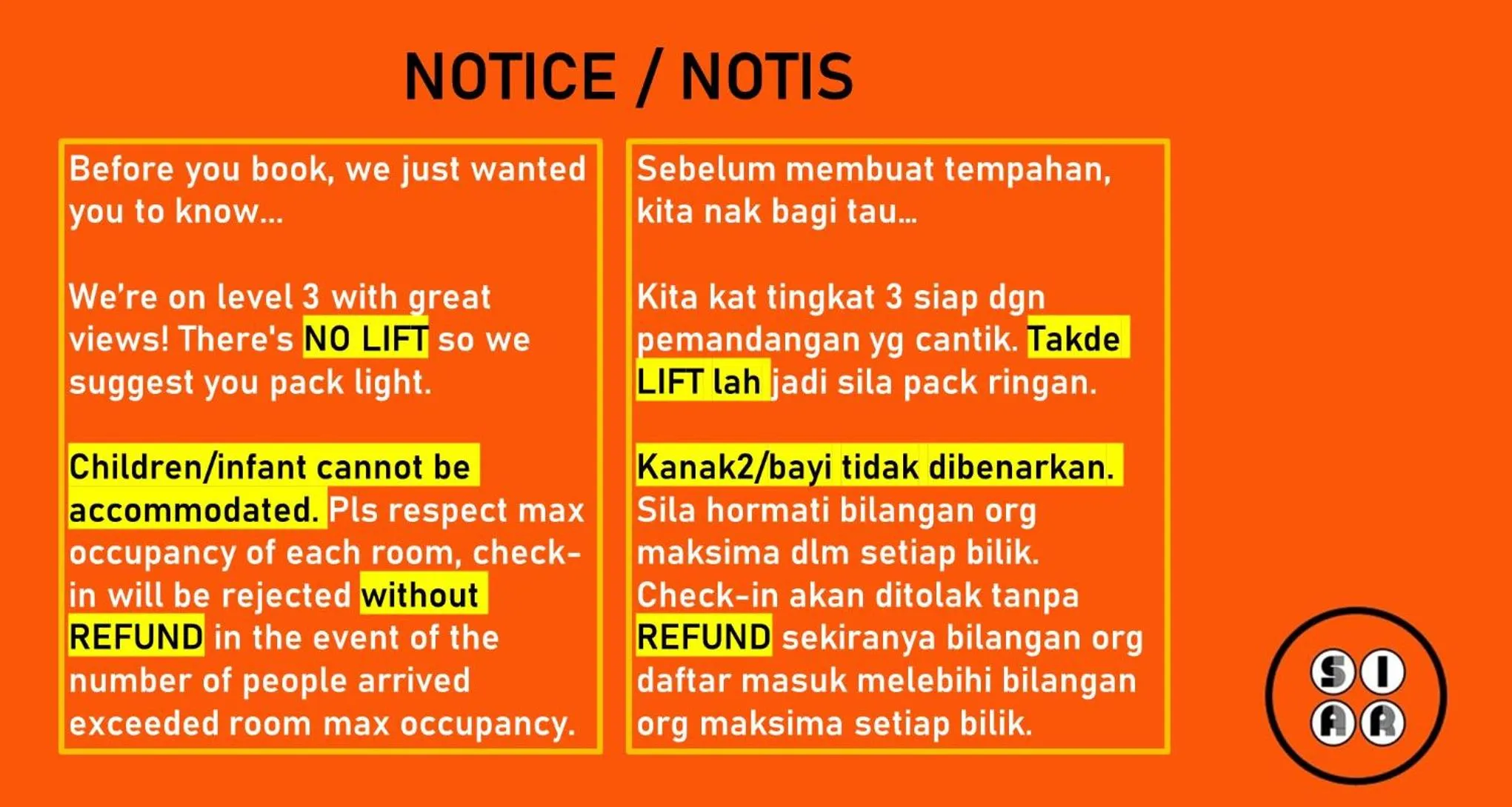 NOTICE / NOTIS

Before you book, we just wanted you to know...

We're on level 3 with great views! There's NO LIFT so we suggest you pack light.

Children/infant cannot be accommodated. Pls respect max occupancy of each room, check-in will be rejected without REFUND in the event of the number of people arrived exceeded room max occupancy.

Sebelum membuat tempahan, kita nak bagi tau...

Kita kat tingkat 3 siap dgn pemandangan yg cantik. Takde LIFT lah jadi sila pack ringan.

Kanak2/bayi tidak dibenarkan. Sila hormati bilangan org maksima dlm setiap bilik. Check-in akan ditolak tanpa REFUND sekiranya bilangan org daftar masuk melebihi bilangan org maksima setiap bilik.

S I A R